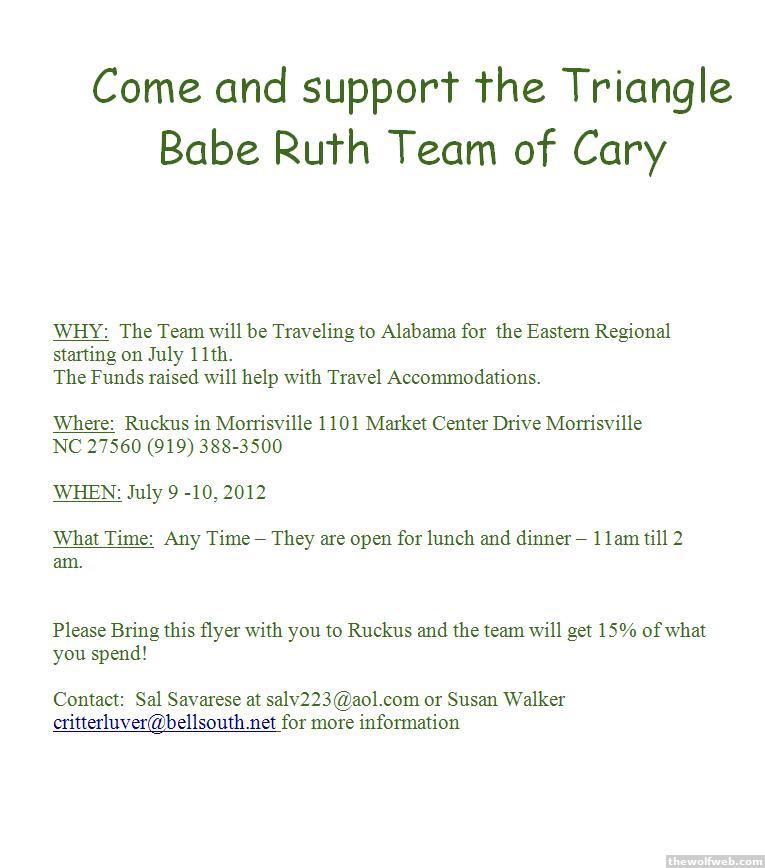 Come and support the Triangle Babe Ruth Team of Cary

WHY: The Team will be Traveling to Alabama for the Eastern Regional starting on July 11th.
The Funds raised will help with Travel Accommodations.

Where: Ruckus in Morrisville 1101 Market Center Drive Morrisville NC 27560 (919) 388-3500

WHEN: July 9 -10, 2012

What Time: Any Time – They are open for lunch and dinner – 11am till 2 am.

Please Bring this flyer with you to Ruckus and the team will get 15% of what you spend!

Contact: Sal Savarese at salv223@aol.com or Susan Walker critterluver@bellsouth.net for more information

thewolfweb.com